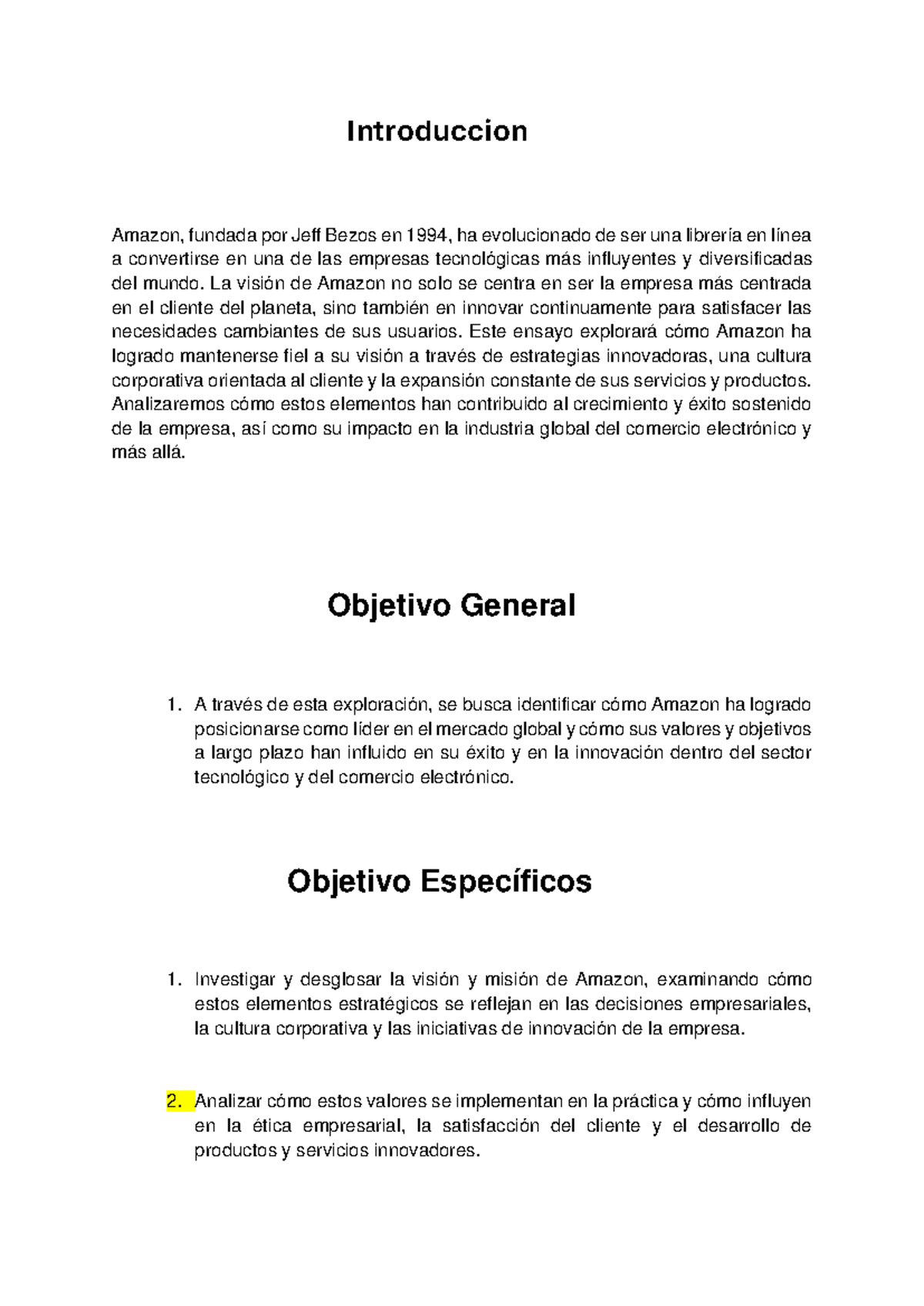 Introduccion

Amazon, fundada por Jeff Bezos en 1994, ha evolucionado de ser una librería en línea a convertirse en una de las empresas tecnológicas más influyentes y diversificadas del mundo. La visión de Amazon no solo se centra en ser la empresa más centrada en el cliente del planeta, sino también en innovar continuamente para satisfacer las necesidades cambiantes de sus usuarios. Este ensayo explorará cómo Amazon ha logrado mantenerse fiel a su visión a través de estrategias innovadoras, una cultura corporativa orientada al cliente y la expansión constante de sus servicios y productos. Analizaremos cómo estos elementos han contribuido al crecimiento y éxito sostenido de la empresa, así como su impacto en la industria global del comercio electrónico y más allá.

Objetivo General

1. A través de esta exploración, se busca identificar cómo Amazon ha logrado posicionarse como líder en el mercado global y cómo sus valores y objetivos a largo plazo han influido en su éxito y en la innovación dentro del sector tecnológico y del comercio electrónico.

Objetivo Específicos

1. Investigar y desglosar la visión y misión de Amazon, examinando cómo estos elementos estratégicos se reflejan en las decisiones empresariales, la cultura corporativa y las iniciativas de innovación de la empresa.

2. Analizar cómo estos valores se implementan en la práctica y cómo influyen en la ética empresarial, la satisfacción del cliente y el desarrollo de productos y servicios innovadores.